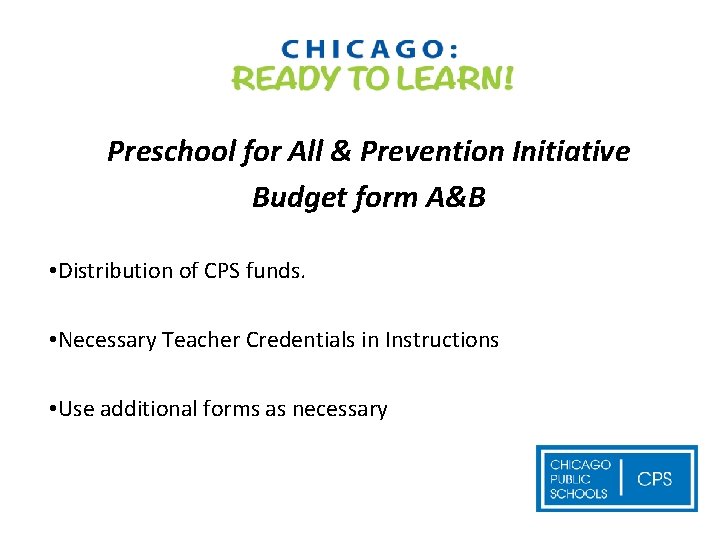 CHICAGO:
READY TO LEARN!

Preschool for All & Prevention Initiative
Budget form A&B

• Distribution of CPS funds.

• Necessary Teacher Credentials in Instructions

• Use additional forms as necessary

CHICAGO
PUBLIC
SCHOOLS
CPS